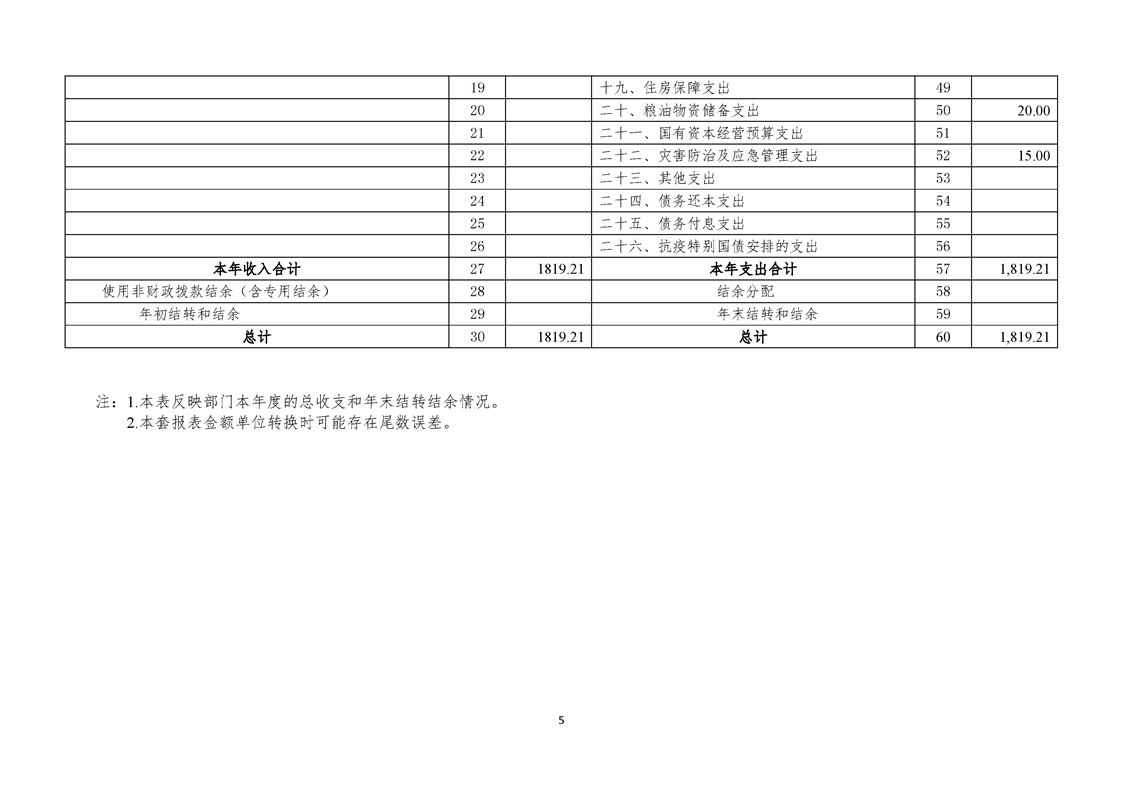 |  | 19 |  | 十九、住房保障支出 | 49 |  |
|---|---|---|---|---|---|
|  | 20 |  | 二十、粮油物资储备支出 | 50 | 20.00 |
|  | 21 |  | 二十一、国有资本经营预算支出 | 51 |  |
|  | 22 |  | 二十二、灾害防治及应急管理支出 | 52 | 15.00 |
|  | 23 |  | 二十三、其他支出 | 53 |  |
|  | 24 |  | 二十四、债务还本支出 | 54 |  |
|  | 25 |  | 二十五、债务付息支出 | 55 |  |
|  | 26 |  | 二十六、抗疫特别国债安排的支出 | 56 |  |
| 本年收入合计 | 27 | 1819.21 | 本年支出合计 | 57 | 1,819.21 |
| 使用非财政拨款结余（含专用结余） | 28 |  | 结余分配 | 58 |  |
| 年初结转和结余 | 29 |  | 年末结转和结余 | 59 |  |
| 总计 | 30 | 1819.21 | 总计 | 60 | 1,819.21 |

注：1.本表反映部门本年度的总收支和年末结转结余情况。
2.本套报表金额单位转换时可能存在尾数误差。

5